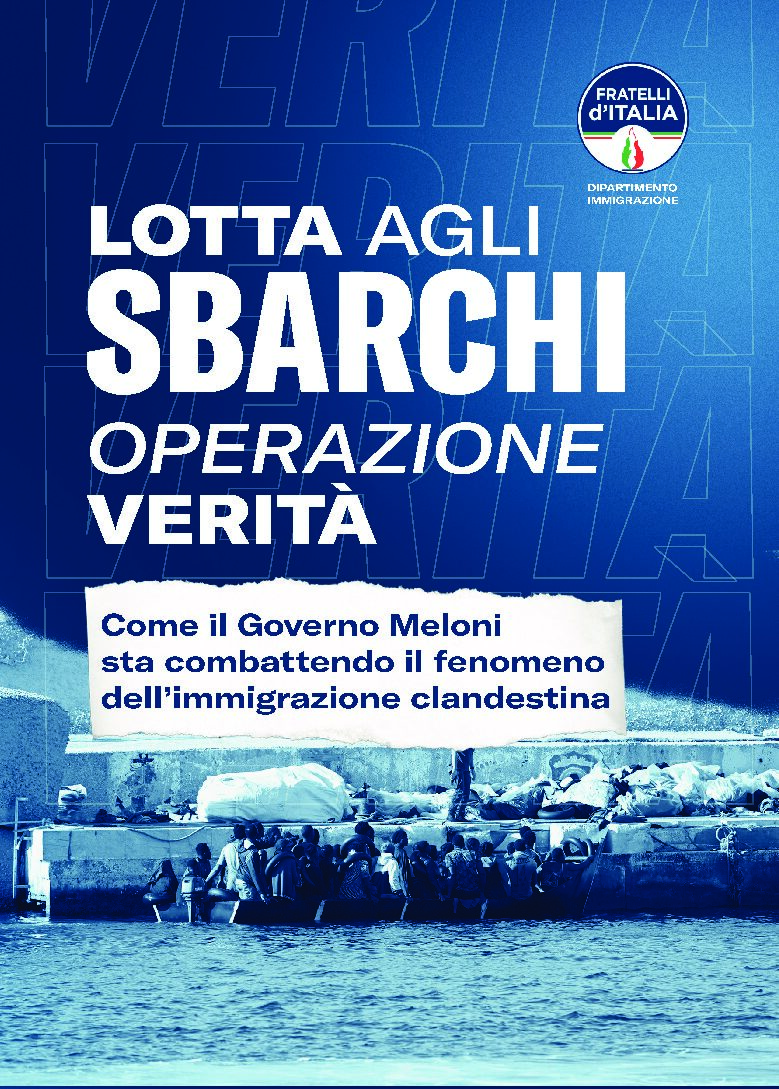 FRATELLI
d'ITALIA

DIPARTIMENTO
IMMIGRAZIONE

LOTTA AGLI
SBARCHI
OPERAZIONE
VERITÀ

Come il Governo Meloni sta combattendo il fenomeno dell'immigrazione clandestina

VERITÀ